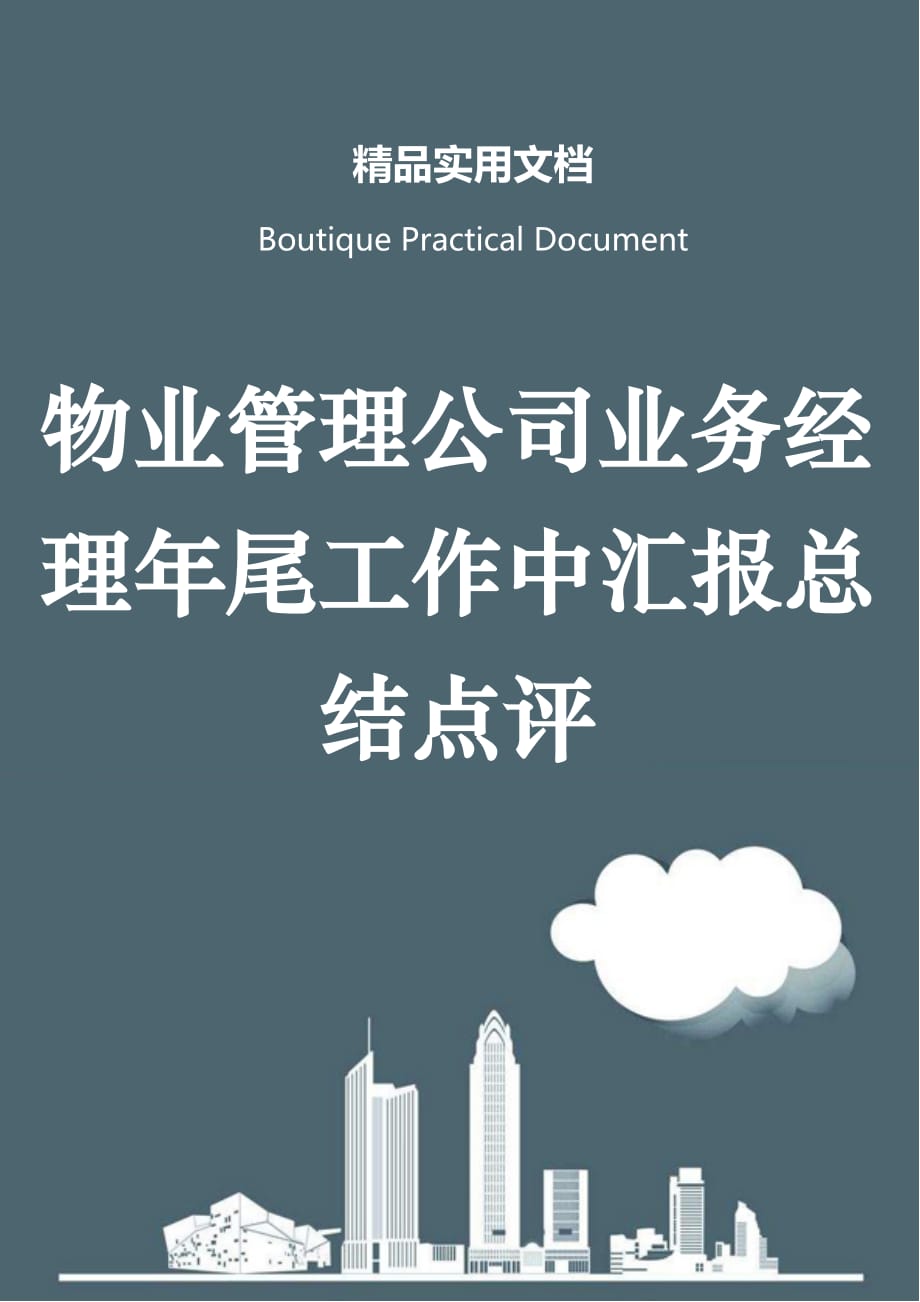 精品实用文档

Boutique Practical Document

物业管理公司业务经理年尾工作中汇报总结点评